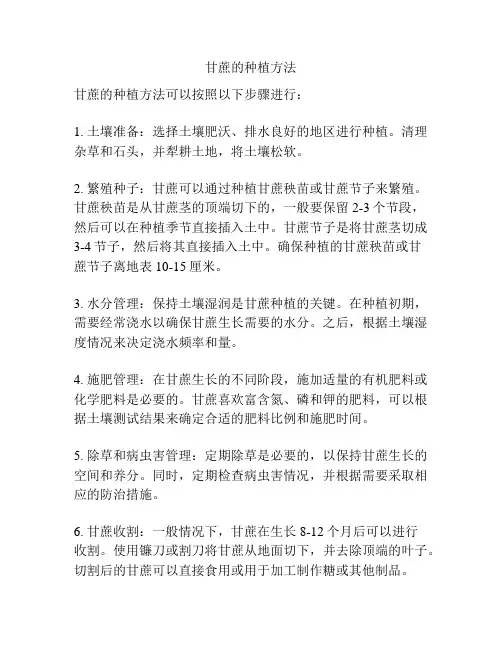 甘蔗的种植方法

甘蔗的种植方法可以按照以下步骤进行：

1. 土壤准备：选择土壤肥沃、排水良好的地区进行种植。清理杂草和石头，并犁耕土地，将土壤松软。

2. 繁殖种子：甘蔗可以通过种植甘蔗秧苗或甘蔗节子来繁殖。甘蔗秧苗是从甘蔗茎的顶端切下的，一般要保留 2-3 个节段，然后可以在种植季节直接插入土中。甘蔗节子是将甘蔗茎切成 3-4 节子，然后将其直接插入土中。确保种植的甘蔗秧苗或甘蔗节子离地表 10-15 厘米。

3. 水分管理：保持土壤湿润是甘蔗种植的关键。在种植初期，需要经常浇水以确保甘蔗生长需要的水分。之后，根据土壤湿度情况来决定浇水频率和量。

4. 施肥管理：在甘蔗生长的不同阶段，施加适量的有机肥料或化学肥料是必要的。甘蔗喜欢富含氮、磷和钾的肥料，可以根据土壤测试结果来确定合适的肥料比例和施肥时间。

5. 除草和病虫害管理：定期除草是必要的，以保持甘蔗生长的空间和养分。同时，定期检查病虫害情况，并根据需要采取相应的防治措施。

6. 甘蔗收割：一般情况下，甘蔗在生长 8-12 个月后可以进行收割。使用镰刀或割刀将甘蔗从地面切下，并去除顶端的叶子。切割后的甘蔗可以直接食用或用于加工制作糖或其他制品。